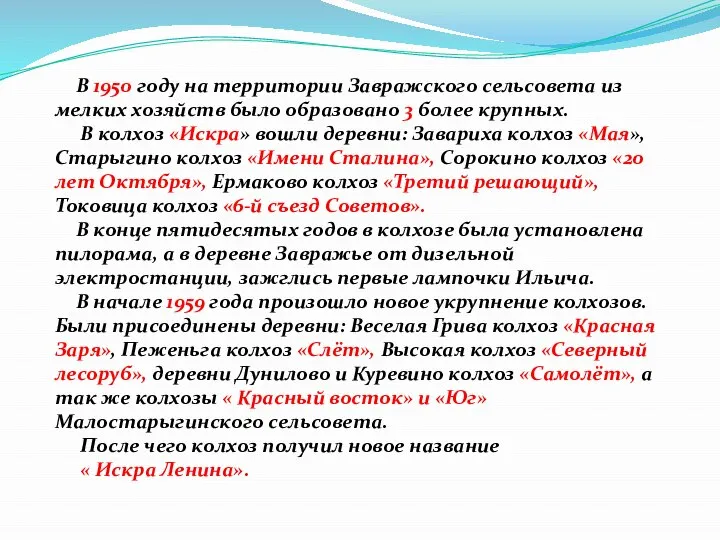 В 1950 году на территории Завражского сельсовета из мелких хозяйств было образовано 3 более крупных.

В колхоз «Искра» вошли деревни: Завариха колхоз «Мая», Старыгино колхоз «Имени Сталина», Сорокино колхоз «20 лет Октября», Ермаково колхоз «Третий решающий», Токовица колхоз «6-й съезд Советов».

В конце пятидесятых годов в колхозе была установлена пилорама, а в деревне Завражье от дизельной электростанции, зажглись первые лампочки Ильича.

В начале 1959 года произошло новое укрупнение колхозов. Были присоединены деревни: Веселая Грива колхоз «Красная Заря», Пеженьга колхоз «Слёт», Высокая колхоз «Северный лесоруб», деревни Дунилово и Куревино колхоз «Самолёт», а так же колхозы « Красный восток» и «Юг» Малостарыгинского сельсовета.

После чего колхоз получил новое название « Искра Ленина».